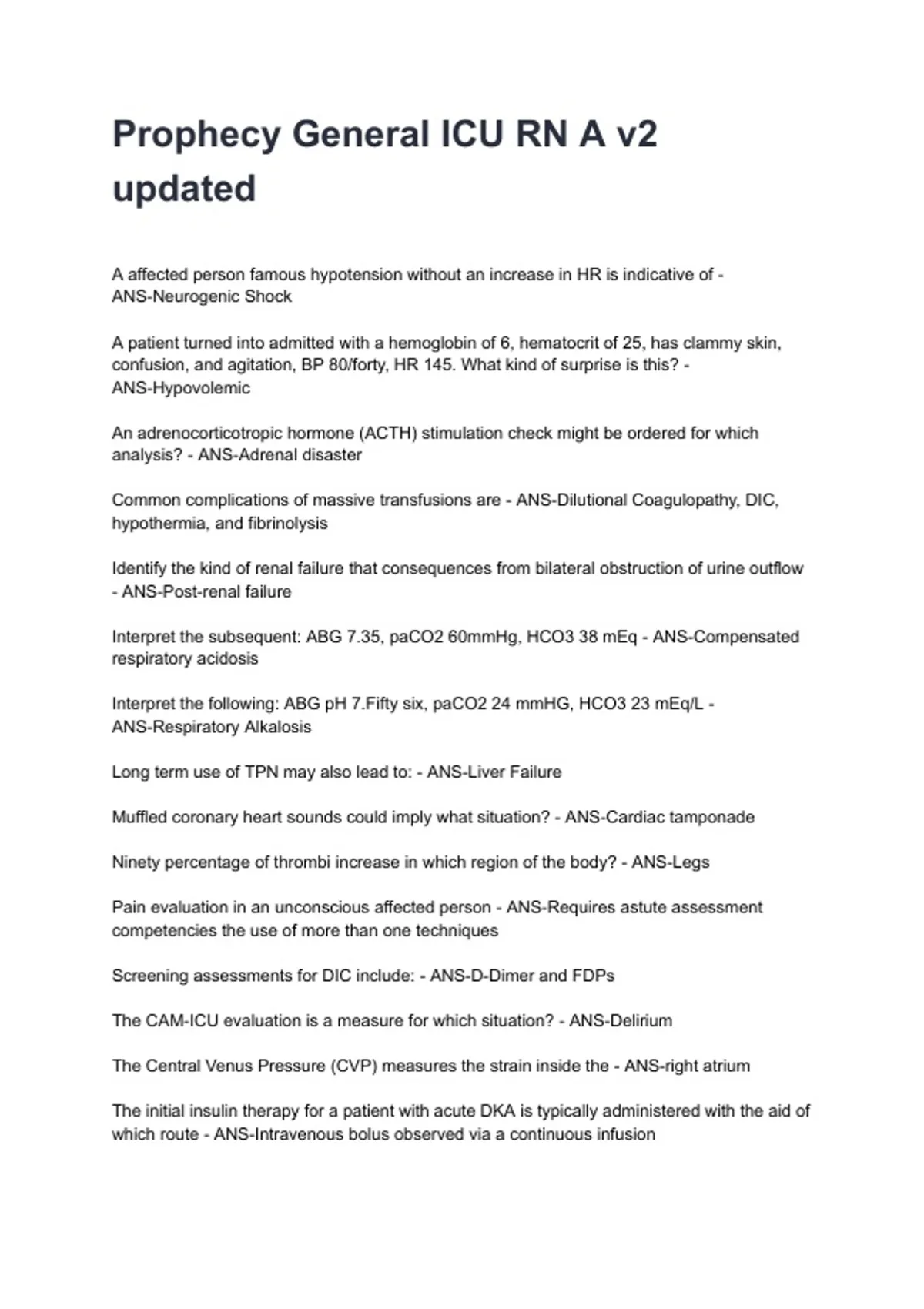 Prophecy General ICU RN A v2 updated

A affected person famous hypotension without an increase in HR is indicative of - ANS-Neurogenic Shock

A patient turned into admitted with a hemoglobin of 6, hematocrit of 25, has clammy skin, confusion, and agitation, BP 80/forty, HR 145. What kind of surprise is this? - ANS-Hypovolemic

An adrenocorticotropic hormone (ACTH) stimulation check might be ordered for which analysis? - ANS-Adrenal disaster

Common complications of massive transfusions are - ANS-Dilutional Coagulopathy, DIC, hypothermia, and fibrinolysis

Identify the kind of renal failure that consequences from bilateral obstruction of urine outflow - ANS-Post-renal failure

Interpret the subsequent: ABG 7.35, paCO2 60mmHg, HCO3 38 mEq - ANS-Compensated respiratory acidosis

Interpret the following: ABG pH 7.Fifty six, paCO2 24 mmHG, HCO3 23 mEq/L - ANS-Respiratory Alkalosis

Long term use of TPN may also lead to: - ANS-Liver Failure

Muffled coronary heart sounds could imply what situation? - ANS-Cardiac tamponade

Ninety percentage of thrombi increase in which region of the body? - ANS-Legs

Pain evaluation in an unconscious affected person - ANS-Requires astute assessment competencies the use of more than one techniques

Screening assessments for DIC include: - ANS-D-Dimer and FDPs

The CAM-ICU evaluation is a measure for which situation? - ANS-Delirium

The Central Venus Pressure (CVP) measures the strain inside the - ANS-right atrium

The initial insulin therapy for a patient with acute DKA is typically administered with the aid of which route - ANS-Intravenous bolus observed via a continuous infusion